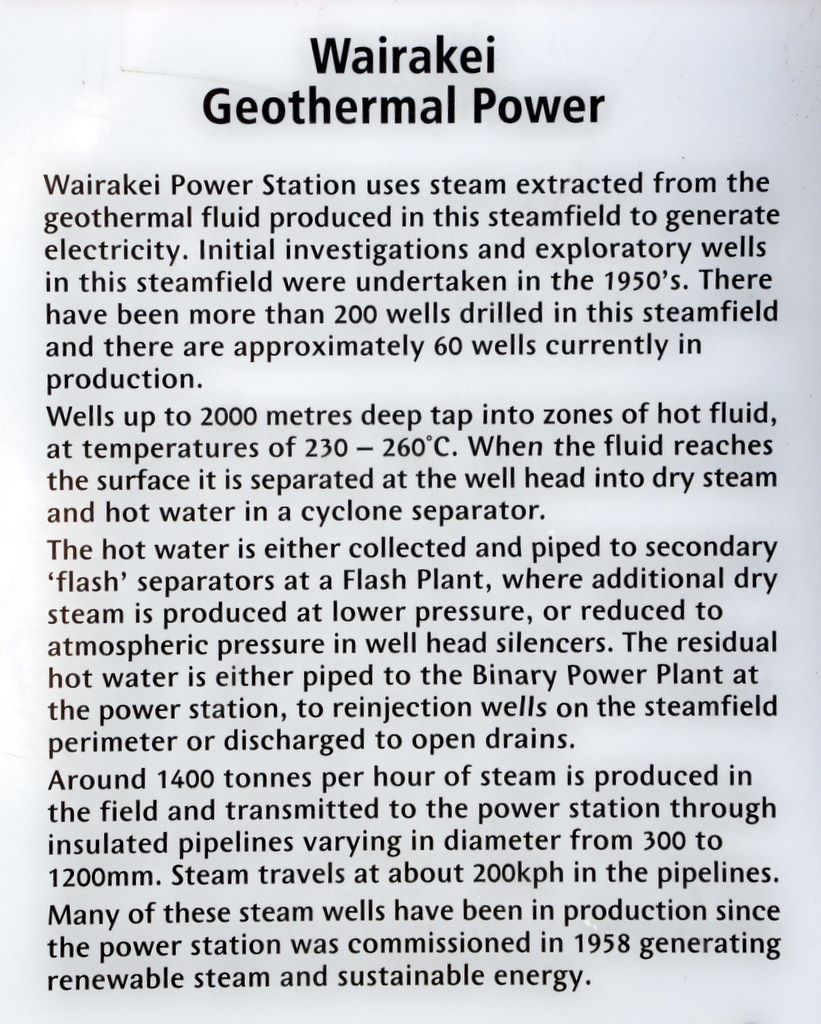 Wairakei
Geothermal Power

Wairakei Power Station uses steam extracted from the geothermal fluid produced in this steamfield to generate electricity. Initial investigations and exploratory wells in this steamfield were undertaken in the 1950's. There have been more than 200 wells drilled in this steamfield and there are approximately 60 wells currently in production.

Wells up to 2000 metres deep tap into zones of hot fluid, at temperatures of 230 – 260°C. When the fluid reaches the surface it is separated at the well head into dry steam and hot water in a cyclone separator.

The hot water is either collected and piped to secondary 'flash' separators at a Flash Plant, where additional dry steam is produced at lower pressure, or reduced to atmospheric pressure in well head silencers. The residual hot water is either piped to the Binary Power Plant at the power station, to reinjection wells on the steamfield perimeter or discharged to open drains.

Around 1400 tonnes per hour of steam is produced in the field and transmitted to the power station through insulated pipelines varying in diameter from 300 to 1200mm. Steam travels at about 200kph in the pipelines.

Many of these steam wells have been in production since the power station was commissioned in 1958 generating renewable steam and sustainable energy.